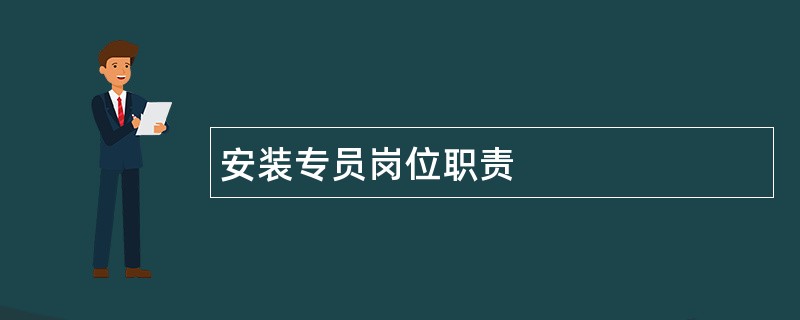 安装专员岗位职责